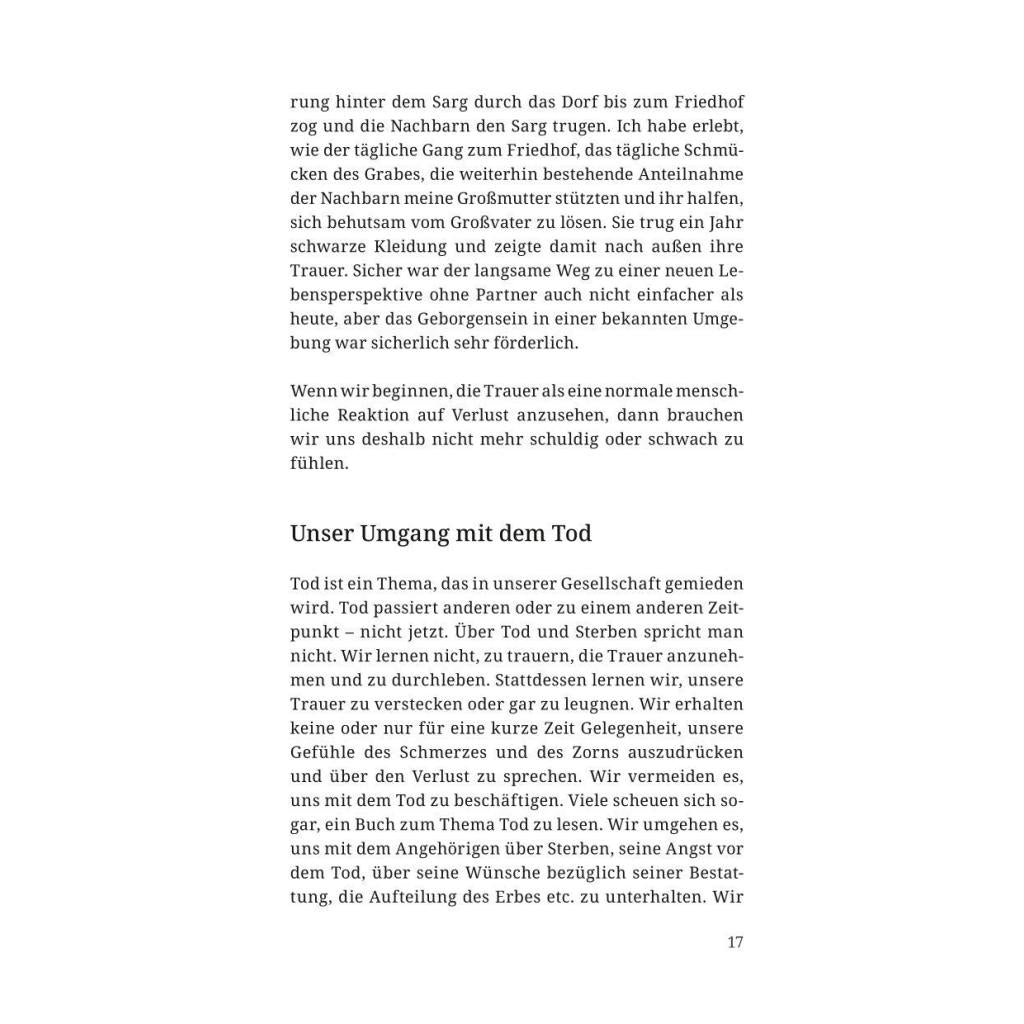 rung hinter dem Sarg durch das Dorf bis zum Friedhof zog und die Nachbarn den Sarg trugen. Ich habe erlebt, wie der tägliche Gang zum Friedhof, das tägliche Schmücken des Grabes, die weiterhin bestehende Anteilnahme der Nachbarn meine Großmutter stützten und ihr halfen, sich behutsam vom Großvater zu lösen. Sie trug ein Jahr schwarze Kleidung und zeigte damit nach außen ihre Trauer. Sicher war der langsame Weg zu einer neuen Lebensperspektive ohne Partner auch nicht einfacher als heute, aber das Geborgensein in einer bekannten Umgebung war sicherlich sehr förderlich.

Wenn wir beginnen, die Trauer als eine normale menschliche Reaktion auf Verlust anzusehen, dann brauchen wir uns deshalb nicht mehr schuldig oder schwach zu fühlen.

Unser Umgang mit dem Tod

Tod ist ein Thema, das in unserer Gesellschaft gemieden wird. Tod passiert anderen oder zu einem anderen Zeitpunkt – nicht jetzt. Über Tod und Sterben spricht man nicht. Wir lernen nicht, zu trauern, die Trauer anzunehmen und zu durchleben. Stattdessen lernen wir, unsere Trauer zu verstecken oder gar zu leugnen. Wir erhalten keine oder nur für eine kurze Zeit Gelegenheit, unsere Gefühle des Schmerzes und des Zorns auszudrücken und über den Verlust zu sprechen. Wir vermeiden es, uns mit dem Tod zu beschäftigen. Viele scheuen sich sogar, ein Buch zum Thema Tod zu lesen. Wir umgehen es, uns mit dem Angehörigen über Sterben, seine Angst vor dem Tod, über seine Wünsche bezüglich seiner Bestattung, die Aufteilung des Erbes etc. zu unterhalten. Wir

17